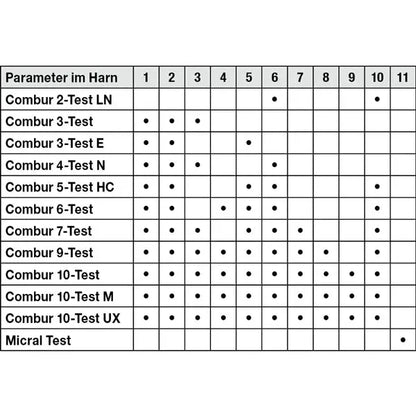 | Parameter im Harn | 1 | 2 | 3 | 4 | 5 | 6 | 7 | 8 | 9 | 10 | 11 |
|---|---|---|---|---|---|---|---|---|---|---|---|
| Combur 2-Test LN | | | | | | • | | | | • | |
| Combur 3-Test | • | • | • | | | | | | | | |
| Combur 3-Test E | • | • | | | • | | | | | | |
| Combur 4-Test N | • | • | • | | | • | | | | | |
| Combur 5-Test HC | • | • | | | • | • | | | | • | |
| Combur 6-Test | • | • | | • | • | • | | | | • | |
| Combur 7-Test | • | • | • | | • | • | • | | | • | |
| Combur 9-Test | • | • | • | • | • | • | • | • | | • | |
| Combur 10-Test | • | • | • | • | • | • | • | • | • | • | |
| Combur 10-Test M | • | • | • | • | • | • | • | • | • | • | |
| Combur 10-Test UX | • | • | • | • | • | • | • | • | • | • | |
| Micral Test | | | | | | | | | | | • |